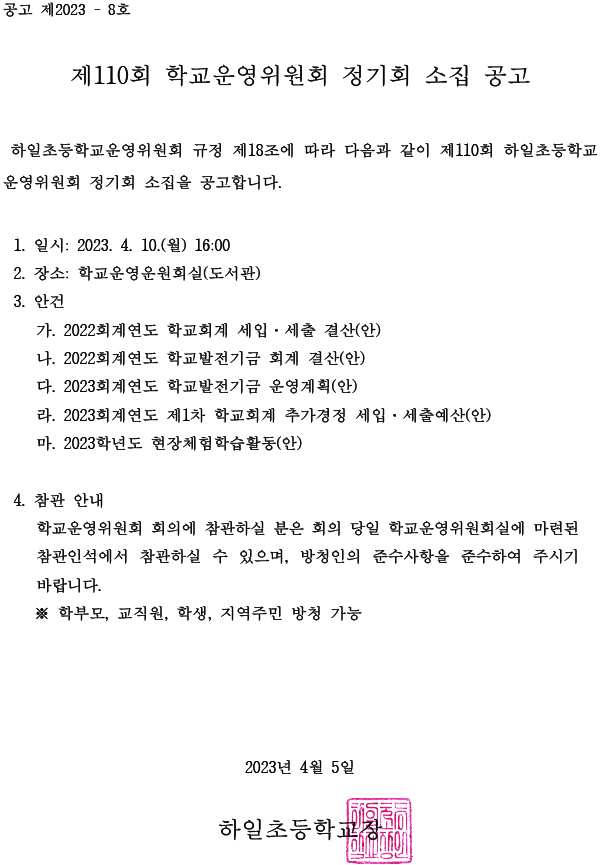 공고 제2023 - 8호

제110회 학교운영위원회 정기회 소집 공고

하일초등학교운영위원회 규정 제18조에 따라 다음과 같이 제110회 하일초등학교 운영위원회 정기회 소집을 공고합니다.

1. 일시: 2023. 4. 10.(월) 16:00
2. 장소: 학교운영운원회실(도서관)
3. 안건
가. 2022회계연도 학교회계 세입·세출 결산(안)
나. 2022회계연도 학교발전기금 회계 결산(안)
다. 2023회계연도 학교발전기금 운영계획(안)
라. 2023회계연도 제1차 학교회계 추가경정 세입·세출예산(안)
마. 2023학년도 현장체험학습활동(안)

4. 참관 안내
학교운영위원회 회의에 참관하실 분은 회의 당일 학교운영위원회실에 마련된 참관인석에서 참관하실 수 있으며, 방청인의 준수사항을 준수하여 주시기 바랍니다.
※ 학부모, 교직원, 학생, 지역주민 방청 가능

2023년 4월 5일

하일초등학교장